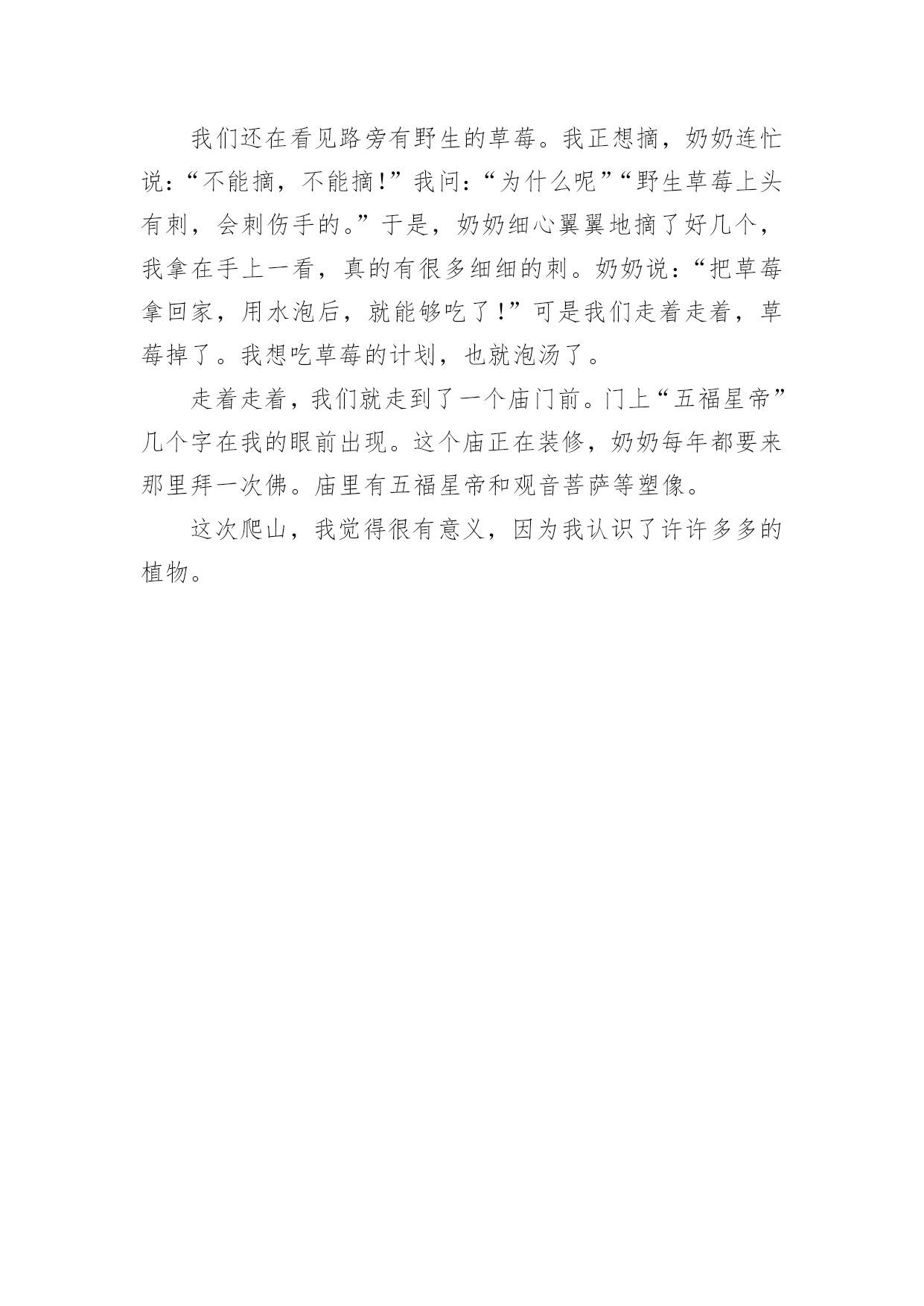 我们还在看见路旁有野生的草莓。我正想摘，奶奶连忙说：“不能摘，不能摘!”我问：“为什么呢”“野生草莓上头有刺，会刺伤手的。”于是，奶奶细心翼翼地摘了好几个，我拿在手上一看，真的有很多细细的刺。奶奶说：“把草莓拿回家，用水泡后，就能够吃了!”可是我们走着走着，草莓掉了。我想吃草莓的计划，也就泡汤了。

走着走着，我们就走到了一个庙门前。门上“五福星帝”几个字在我的眼前出现。这个庙正在装修，奶奶每年都要来那里拜一次佛。庙里有五福星帝和观音菩萨等塑像。

这次爬山，我觉得很有意义，因为我认识了许许多多的植物。